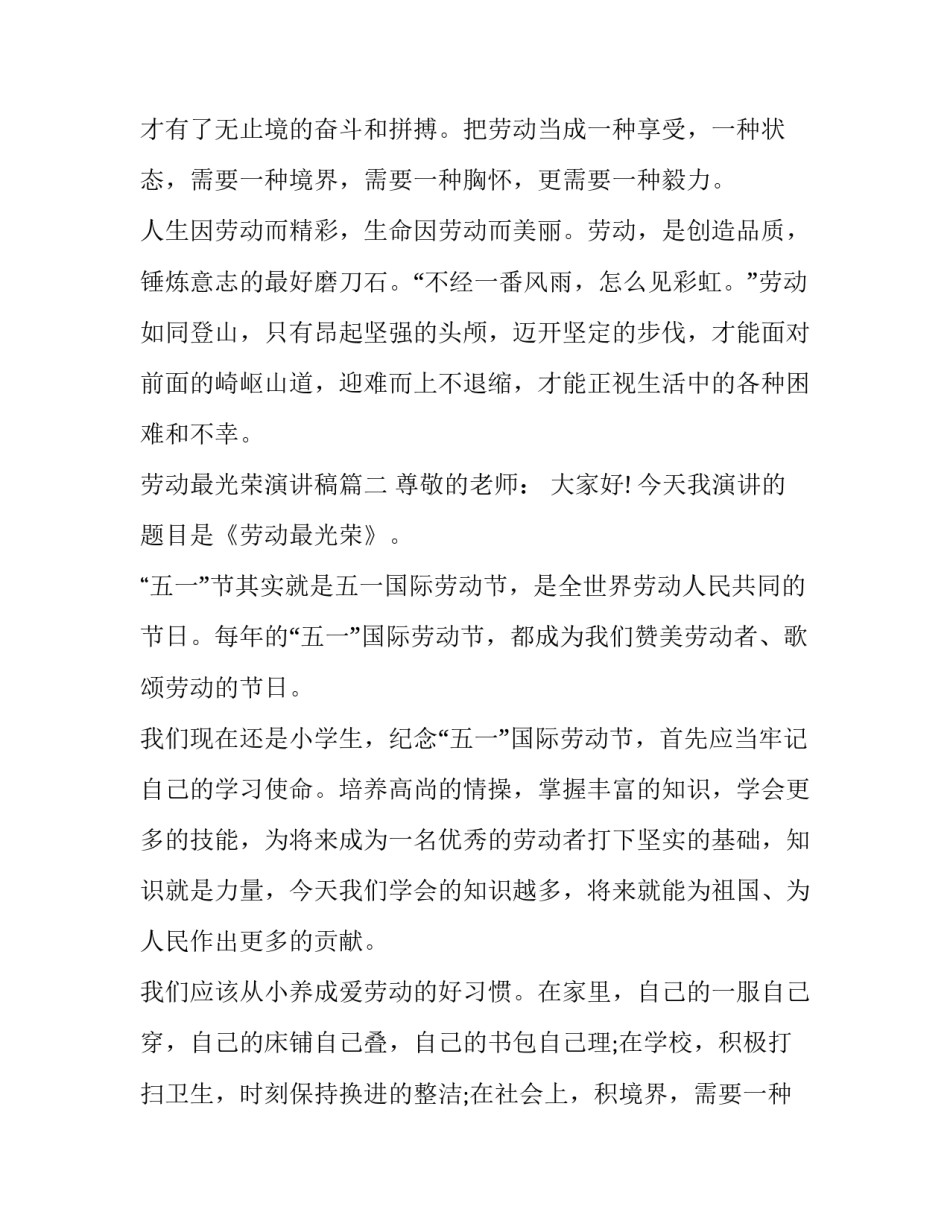 才有了无止境的奋斗和拼搏。把劳动当成一种享受，一种状态，需要一种境界，需要一种胸怀，更需要一种毅力。

人生因劳动而精彩，生命因劳动而美丽。劳动，是创造品质，锤炼意志的最好磨刀石。“不经一番风雨，怎么见彩虹。”劳动如同登山，只有昂起坚强的头颅，迈开坚定的步伐，才能面对前面的崎岖山道，迎难而上不退缩，才能正视生活中的各种困难和不幸。

劳动最光荣演讲稿篇二 尊敬的老师： 大家好! 今天我演讲的题目是《劳动最光荣》。

“五一”节其实就是五一国际劳动节，是全世界劳动人民共同的节日。每年的“五一”国际劳动节，都成为我们赞美劳动者、歌颂劳动的节日。

我们现在还是小学生，纪念“五一”国际劳动节，首先应当牢记自己的学习使命。培养高尚的情操，掌握丰富的知识，学会更多的技能，为将来成为一名优秀的劳动者打下坚实的基础，知识就是力量，今天我们学会的知识越多，将来就能为祖国、为人民作出更多的贡献。

我们应该从小养成爱劳动的好习惯。在家里，自己的一服自己穿，自己的床铺自己叠，自己的书包自己理;在学校，积极打扫卫生，时刻保持换进的整洁;在社会上，积境界，需要一种